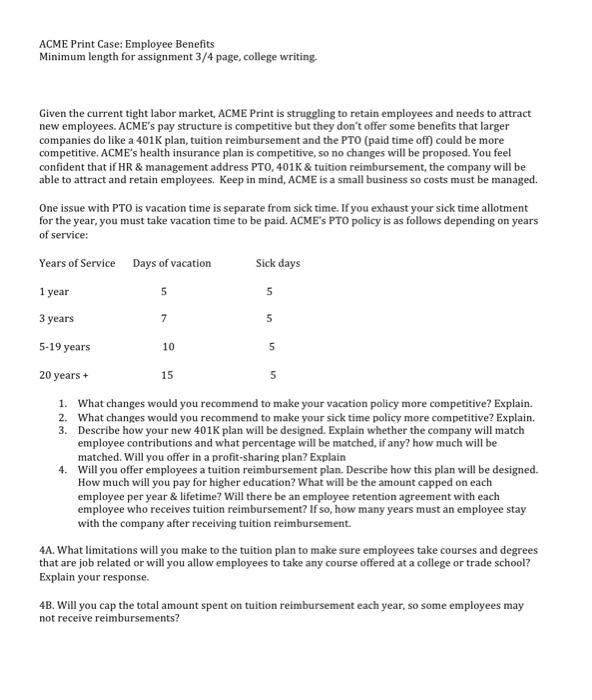 ACME Print Case: Employee Benefits
Minimum length for assignment 3/4 page, college writing.

Given the current tight labor market, ACME Print is struggling to retain employees and needs to attract new employees. ACME's pay structure is competitive but they don't offer some benefits that larger companies do like a 401K plan, tuition reimbursement and the PTO (paid time off) could be more competitive. ACME's health insurance plan is competitive, so no changes will be proposed. You feel confident that if HR & management address PTO, 401K & tuition reimbursement, the company will be able to attract and retain employees. Keep in mind, ACME is a small business so costs must be managed.

One issue with PTO is vacation time is separate from sick time. If you exhaust your sick time allotment for the year, you must take vacation time to be paid. ACME's PTO policy is as follows depending on years of service:

| Years of Service | Days of vacation | Sick days |
|---|---|---|
| 1 year | 5 | 5 |
| 3 years | 7 | 5 |
| 5-19 years | 10 | 5 |
| 20 years + | 15 | 5 |

1. What changes would you recommend to make your vacation policy more competitive? Explain.
2. What changes would you recommend to make your sick time policy more competitive? Explain.
3. Describe how your new 401K plan will be designed. Explain whether the company will match employee contributions and what percentage will be matched, if any? how much will be matched. Will you offer in a profit-sharing plan? Explain
4. Will you offer employees a tuition reimbursement plan. Describe how this plan will be designed. How much will you pay for higher education? What will be the amount capped on each employee per year & lifetime? Will there be an employee retention agreement with each employee who receives tuition reimbursement? If so, how many years must an employee stay with the company after receiving tuition reimbursement.

4A. What limitations will you make to the tuition plan to make sure employees take courses and degrees that are job related or will you allow employees to take any course offered at a college or trade school? Explain your response.

4B. Will you cap the total amount spent on tuition reimbursement each year, so some employees may not receive reimbursements?